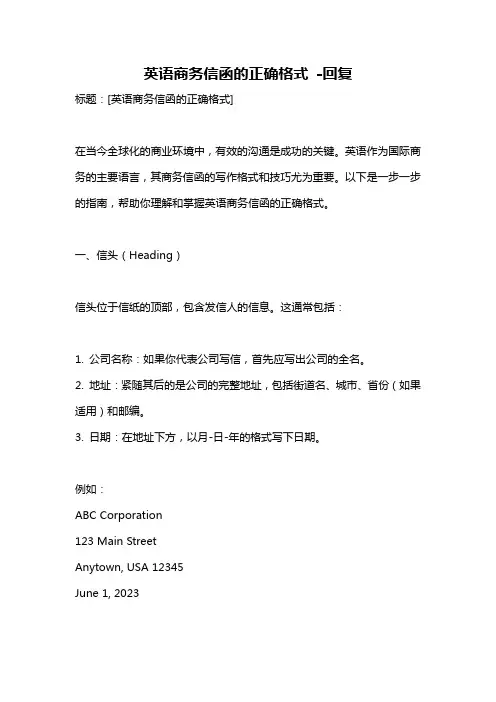 英语商务信函的正确格式 -回复

标题：[英语商务信函的正确格式]

在当今全球化的商业环境中，有效的沟通是成功的关键。英语作为国际商务的主要语言，其商务信函的写作格式和技巧尤为重要。以下是一步一步的指南，帮助你理解和掌握英语商务信函的正确格式。

一、信头（Heading）

信头位于信纸的顶部，包含发信人的信息。这通常包括：

1. 公司名称：如果你代表公司写信，首先应写出公司的全名。
2. 地址：紧随其后的是公司的完整地址，包括街道名、城市、省份（如果适用）和邮编。
3. 日期：在地址下方，以月-日-年的格式写下日期。

例如：
ABC Corporation
123 Main Street
Anytown, USA 12345
June 1, 2023